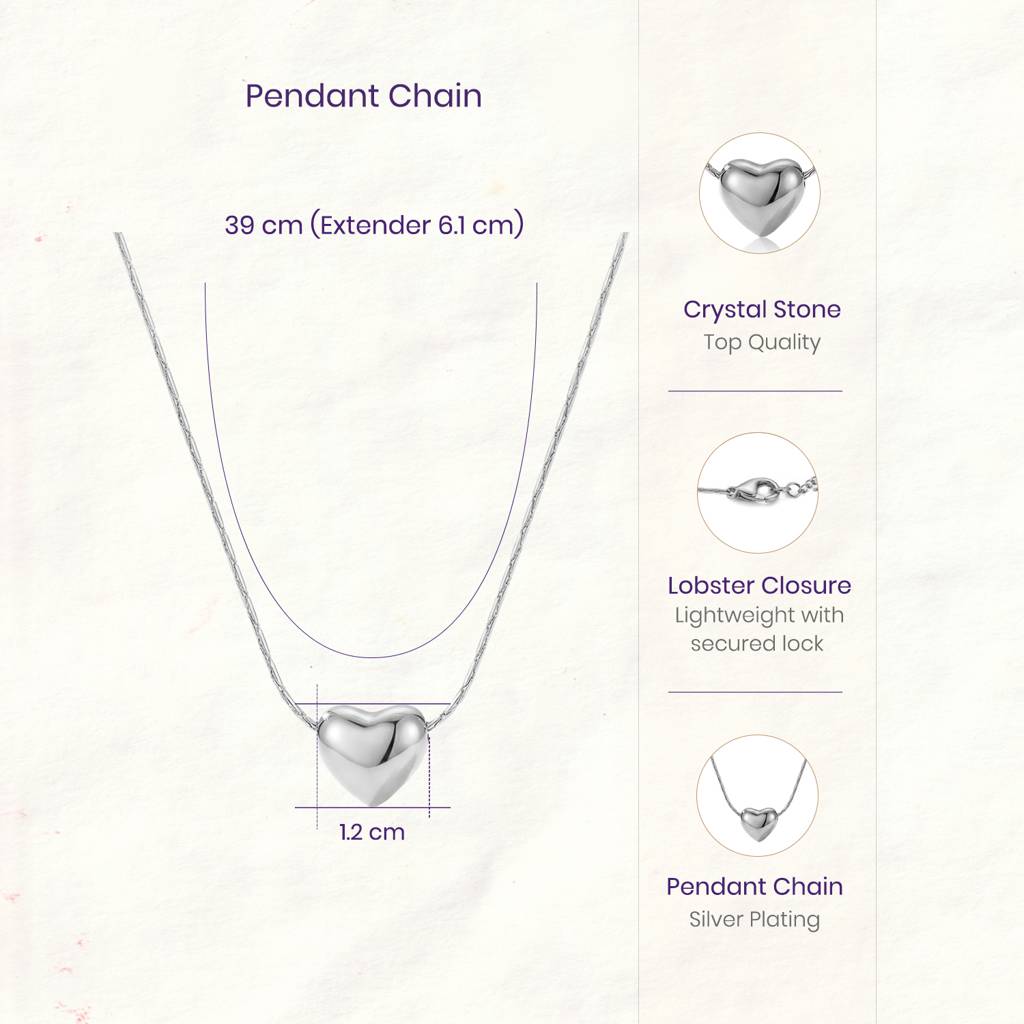 Pendant Chain

39 cm (Extender 6.1 cm)

1.2 cm

Crystal Stone
Top Quality

Lobster Closure
Lightweight with secured lock

Pendant Chain
Silver Plating